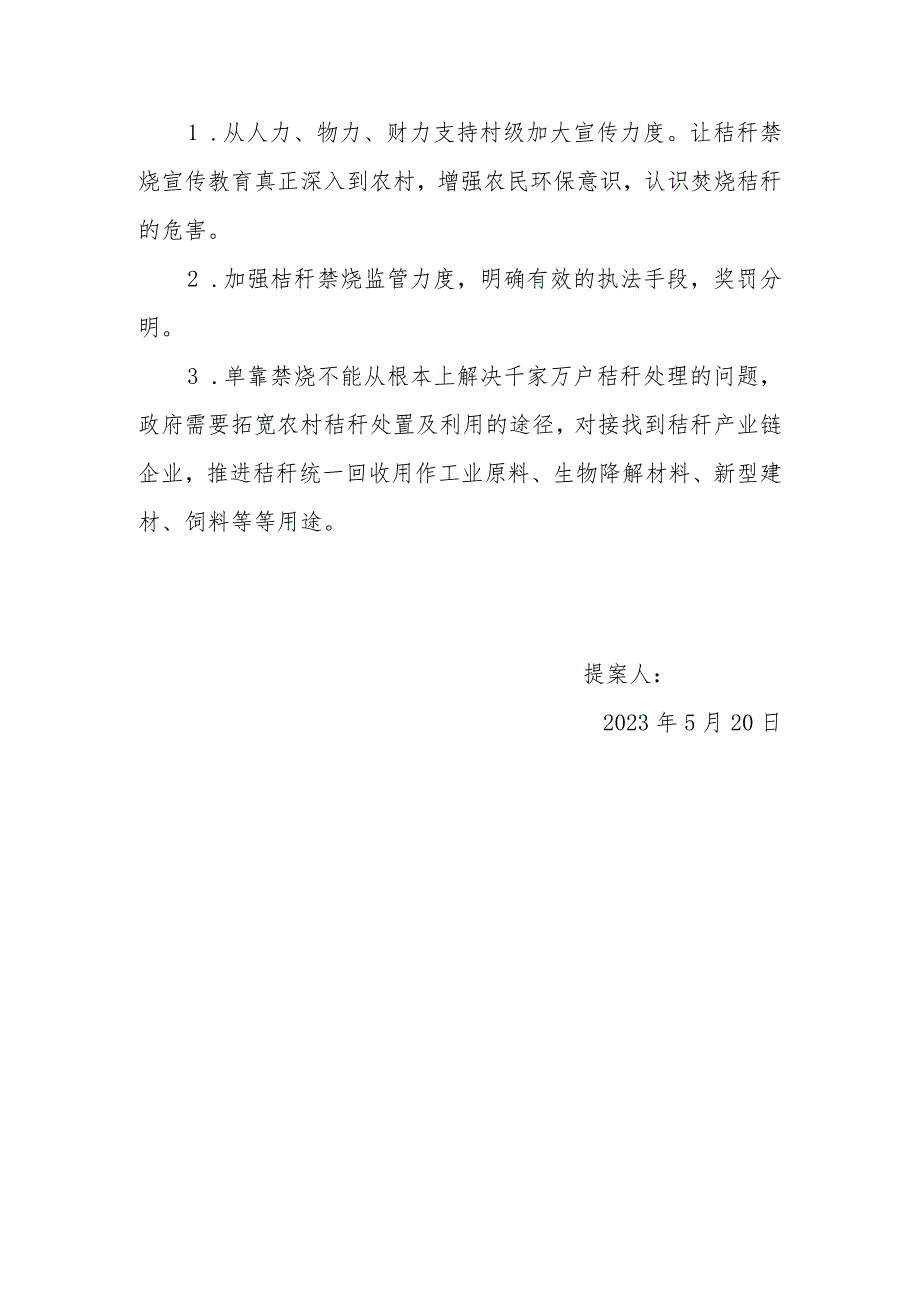 1．从人力、物力、财力支持村级加大宣传力度。让秸秆禁烧宣传教育真正深入到农村，增强农民环保意识，认识焚烧秸秆的危害。

2．加强桔秆禁烧监管力度，明确有效的执法手段，奖罚分明。

3．单靠禁烧不能从根本上解决千家万户秸秆处理的问题，政府需要拓宽农村秸秆处置及利用的途径，对接找到秸秆产业链企业，推进秸秆统一回收用作工业原料、生物降解材料、新型建材、饲料等等用途。

提案人：

2023年5月20日